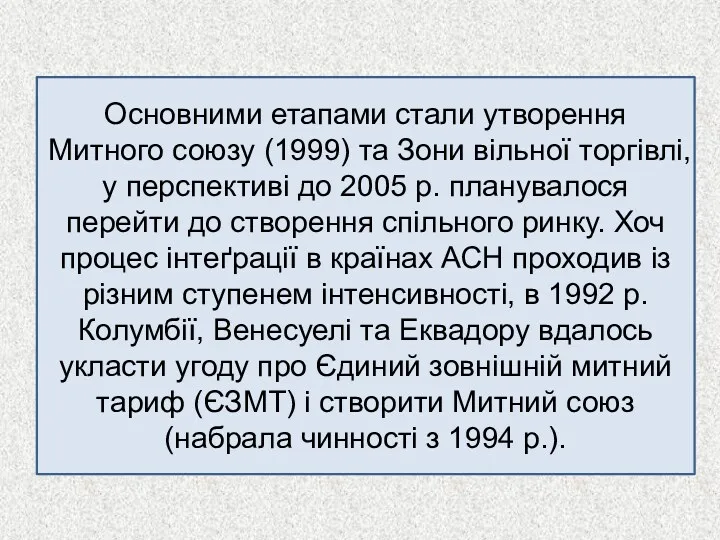 Основними етапами стали утворення Митного союзу (1999) та Зони вільної торгівлі, у перспективі до 2005 р. планувалося перейти до створення спільного ринку. Хоч процес інтеґрації в країнах АСН проходив із різним ступенем інтенсивності, в 1992 р. Колумбії, Венесуелі та Еквадору вдалось укласти угоду про Єдиний зовнішній митний тариф (ЄЗМТ) і створити Митний союз (набрала чинності з 1994 р.).